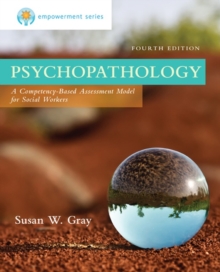 empowerment series

FOURTH EDITION

PSYCHOPATHOLOGY

A Competency-Based Assessment Model for Social Workers

Susan W. Gray